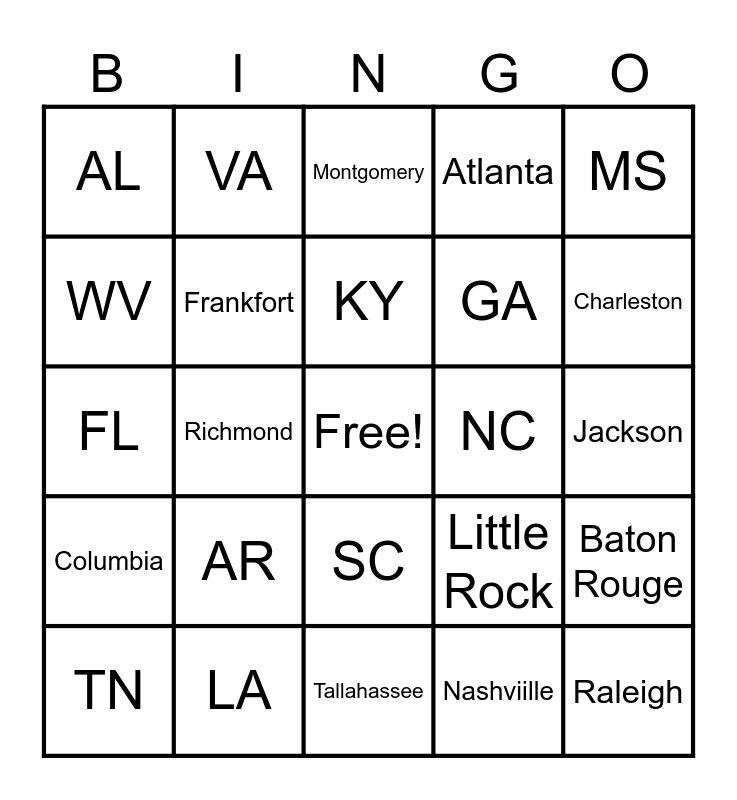 | B | I | N | G | O |
|---|---|---|---|---|
| AL | VA | Montgomery | Atlanta | MS |
| WV | Frankfort | KY | GA | Charleston |
| FL | Richmond | Free! | NC | Jackson |
| Columbia | AR | SC | Little Rock | Baton Rouge |
| TN | LA | Tallahassee | Nashviille | Raleigh |